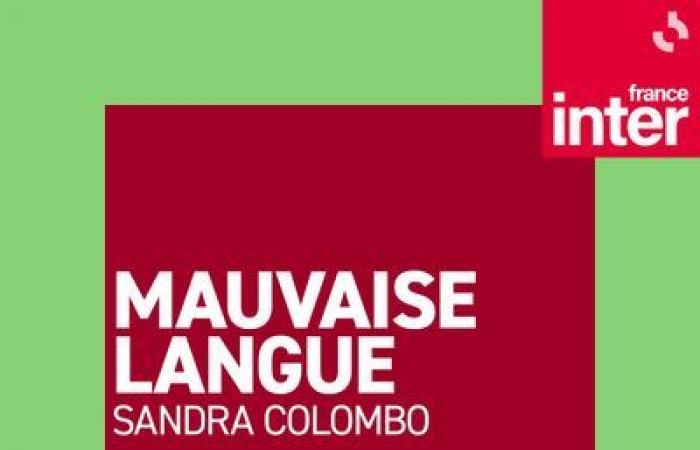 france
inter

MAUVAISE
LANGUE
SANDRA COLOMBO